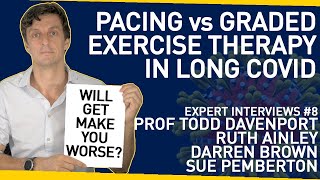 PACING vs GRADED EXERCISE THERAPY IN LONG COVID

WILL GET MAKE YOU WORSE?

EXPERT INTERVIEWS #8
PROF TODD DAVENPORT
RUTH AINLEY
DARREN BROWN
SUE PEMBERTON